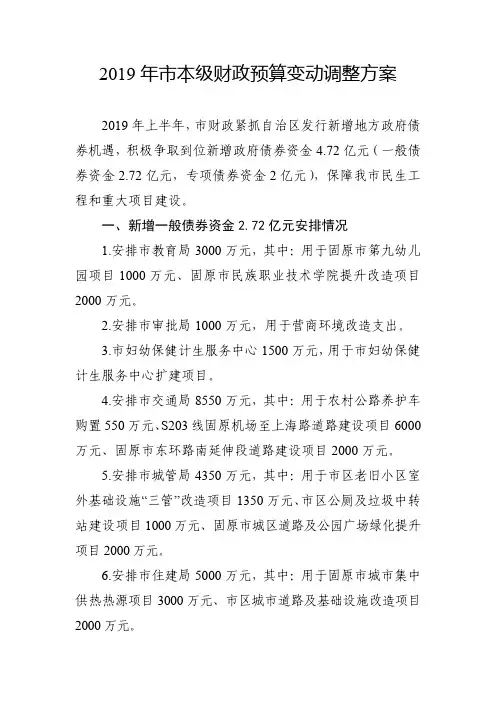 2019 年市本级财政预算变动调整方案

2019 年上半年，市财政紧抓自治区发行新增地方政府债券机遇，积极争取到位新增政府债券资金 4.72 亿元（一般债券资金 2.72 亿元，专项债券资金 2 亿元），保障我市民生工程和重大项目建设。

一、新增一般债券资金 2.72 亿元安排情况

1.安排市教育局 3000 万元，其中：用于固原市第九幼儿园项目 1000 万元、固原市民族职业技术学院提升改造项目 2000 万元。

2.安排市审批局 1000 万元，用于营商环境改造支出。

3.市妇幼保健计生服务中心 1500 万元，用于市妇幼保健计生服务中心扩建项目。

4.安排市交通局 8550 万元，其中：用于农村公路养护车购置 550 万元、S203 线固原机场至上海路道路建设项目 6000 万元、固原市东环路南延伸段道路建设项目 2000 万元。

5.安排市城管局 4350 万元，其中：用于市区老旧小区室外基础设施“三管”改造项目 1350 万元、市区公厕及垃圾中转站建设项目 1000 万元、固原市城区道路及公园广场绿化提升项目 2000 万元。

6.安排市住建局 5000 万元，其中：用于固原市城市集中供热热源项目 3000 万元、市区城市道路及基础设施改造项目 2000 万元。